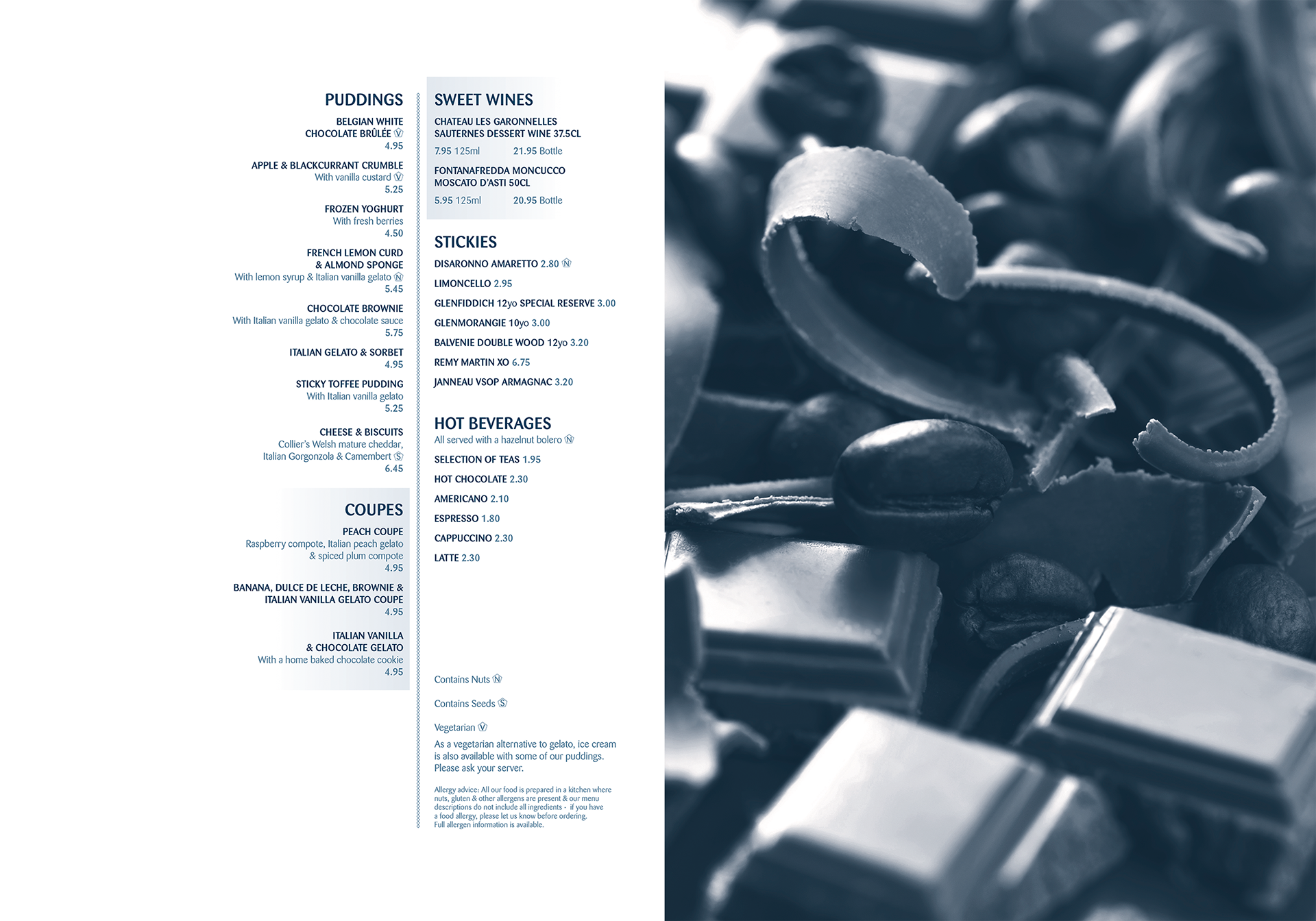 PUDDINGS

BELGIAN WHITE
CHOCOLATE BRÛLÉE Ⓥ
4.95

APPLE & BLACKCURRANT CRUMBLE
With vanilla custard Ⓥ
5.25

FROZEN YOGHURT
With fresh berries
4.50

FRENCH LEMON CURD
& ALMOND SPONGE
With lemon syrup & Italian vanilla gelato Ⓝ
5.45

CHOCOLATE BROWNIE
With Italian vanilla gelato & chocolate sauce
5.75

ITALIAN GELATO & SORBET
4.95

STICKY TOFFEE PUDDING
With Italian vanilla gelato
5.25

CHEESE & BISCUITS
Collier's Welsh mature cheddar,
Italian Gorgonzola & Camembert Ⓢ
6.45

COUPES

PEACH COUPE
Raspberry compote, Italian peach gelato
& spiced plum compote
4.95

BANANA, DULCE DE LECHE, BROWNIE &
ITALIAN VANILLA GELATO COUPE
4.95

ITALIAN VANILLA
& CHOCOLATE GELATO
With a home baked chocolate cookie
4.95

SWEET WINES

CHATEAU LES GARONNELLES
SAUTERNES DESSERT WINE 37.5CL
7.95 125ml 21.95 Bottle

FONTANAFREDDA MONCUCCO
MOSCATO D'ASTI 50CL
5.95 125ml 20.95 Bottle

STICKIES

DISARONNO AMARETTO 2.80 Ⓝ

LIMONCELLO 2.95

GLENFIDDICH 12yo SPECIAL RESERVE 3.00

GLENMORANGIE 10yo 3.00

BALVENIE DOUBLE WOOD 12yo 3.20

REMY MARTIN XO 6.75

JANNEAU VSOP ARMAGNAC 3.20

HOT BEVERAGES
All served with a hazelnut bolero Ⓝ

SELECTION OF TEAS 1.95

HOT CHOCOLATE 2.30

AMERICANO 2.10

ESPRESSO 1.80

CAPPUCCINO 2.30

LATTE 2.30

Contains Nuts Ⓝ

Contains Seeds Ⓢ

Vegetarian Ⓥ
As a vegetarian alternative to gelato, ice cream is also available with some of our puddings. Please ask your server.

Allergy advice: All our food is prepared in a kitchen where nuts, gluten & other allergens are present & our menu descriptions do not include all ingredients - if you have a food allergy, please let us know before ordering. Full allergen information is available.